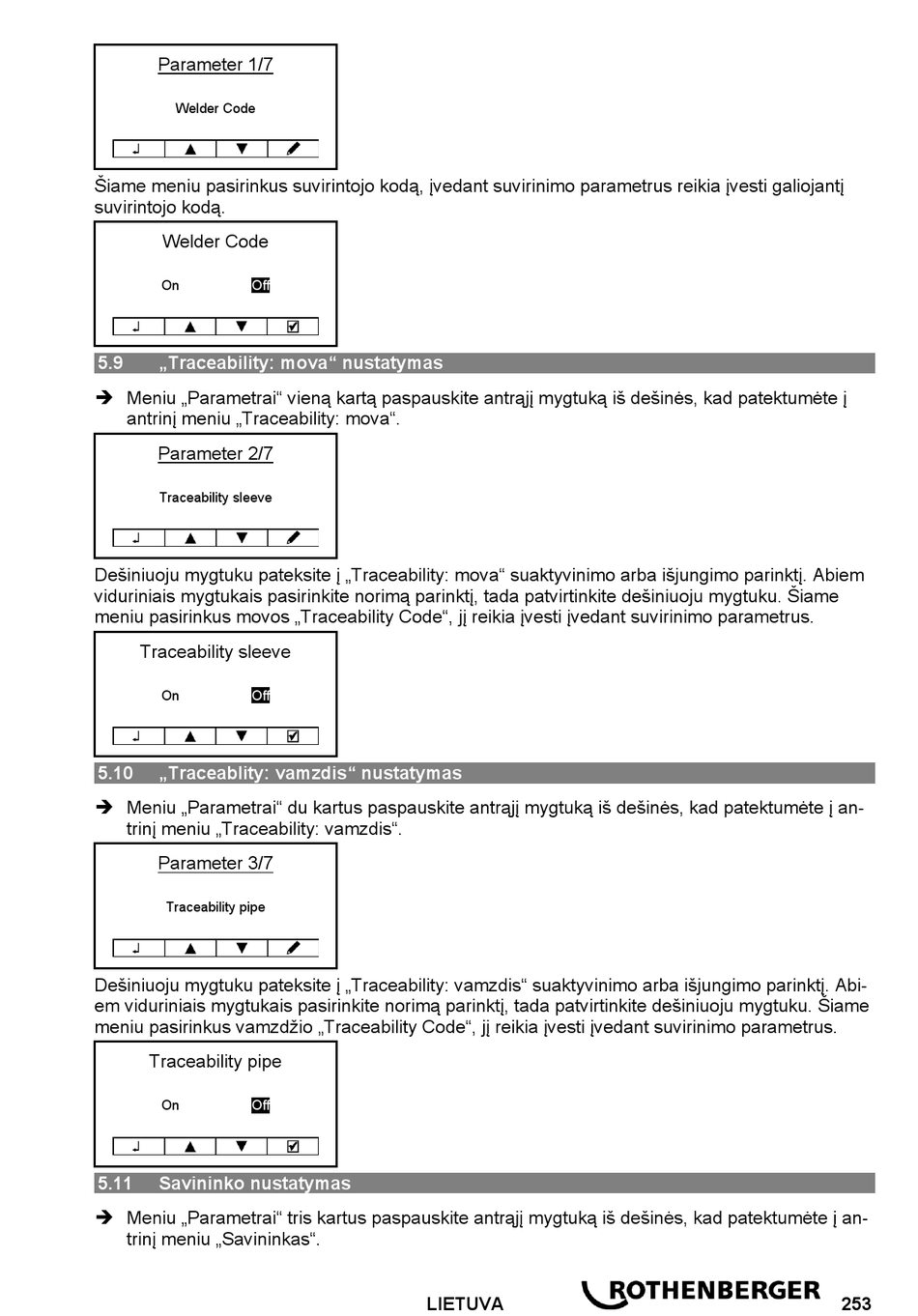 Parameter 1/7

Welder Code

Šiame meniu pasirinkus suvirintojo kodą, įvedant suvirinimo parametrus reikia įvesti galiojantį suvirintojo kodą.

Welder Code

On Off

5.9 „Traceability: mova“ nustatymas

➔ Meniu „Parametrai“ vieną kartą paspauskite antrąjį mygtuką iš dešinės, kad patektumėte į antrinį meniu „Traceability: mova“.

Parameter 2/7

Traceability sleeve

Dešiniuoju mygtuku pateksite į „Traceability: mova“ suaktyvinimo arba išjungimo parinktį. Abiem viduriniais mygtukais pasirinkite norimą parinktį, tada patvirtinkite dešiniuoju mygtuku. Šiame meniu pasirinkus movos „Traceability Code“, jį reikia įvesti įvedant suvirinimo parametrus.

Traceability sleeve

On Off

5.10 „Traceablity: vamzdis“ nustatymas

➔ Meniu „Parametrai“ du kartus paspauskite antrąjį mygtuką iš dešinės, kad patektumėte į antrinį meniu „Traceability: vamzdis“.

Parameter 3/7

Traceability pipe

Dešiniuoju mygtuku pateksite į „Traceability: vamzdis“ suaktyvinimo arba išjungimo parinktį. Abiem viduriniais mygtukais pasirinkite norimą parinktį, tada patvirtinkite dešiniuoju mygtuku. Šiame meniu pasirinkus vamzdžio „Traceability Code“, jį reikia įvesti įvedant suvirinimo parametrus.

Traceability pipe

On Off

5.11 Savininko nustatymas

➔ Meniu „Parametrai“ tris kartus paspauskite antrąjį mygtuką iš dešinės, kad patektumėte į antrinį meniu „Savininkas“.

LIETUVA ROTHENBERGER 253